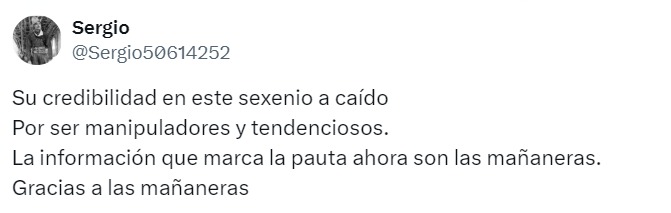 Sergio
@Sergio50614252

Su credibilidad en este sexenio a caído
Por ser manipuladores y tendenciosos.
La información que marca la pauta ahora son las mañaneras.
Gracias a las mañaneras